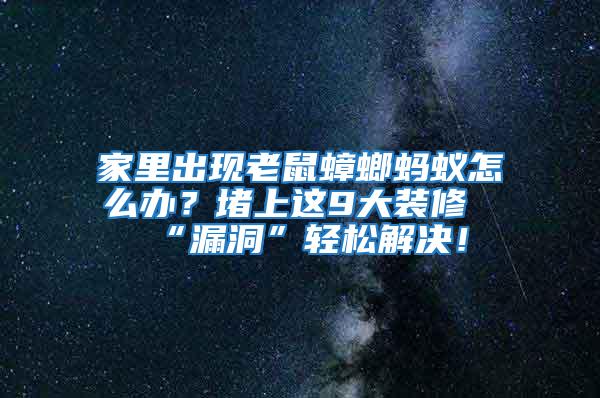 家里出现老鼠蟑螂蚂蚁怎么办？堵上这9大装修“漏洞”轻松解决！